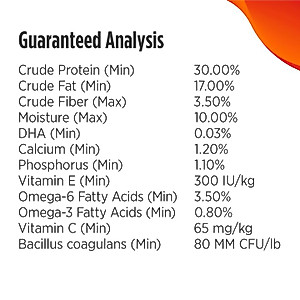 Guaranteed Analysis

| | |
|---|---|
| Crude Protein (Min) | 30.00% |
| Crude Fat (Min) | 17.00% |
| Crude Fiber (Max) | 3.50% |
| Moisture (Max) | 10.00% |
| DHA (Min) | 0.03% |
| Calcium (Min) | 1.20% |
| Phosphorus (Min) | 1.10% |
| Vitamin E (Min) | 300 IU/kg |
| Omega-6 Fatty Acids (Min) | 3.50% |
| Omega-3 Fatty Acids (Min) | 0.80% |
| Vitamin C (Min) | 65 mg/kg |
| Bacillus coagulans (Min) | 80 MM CFU/lb |